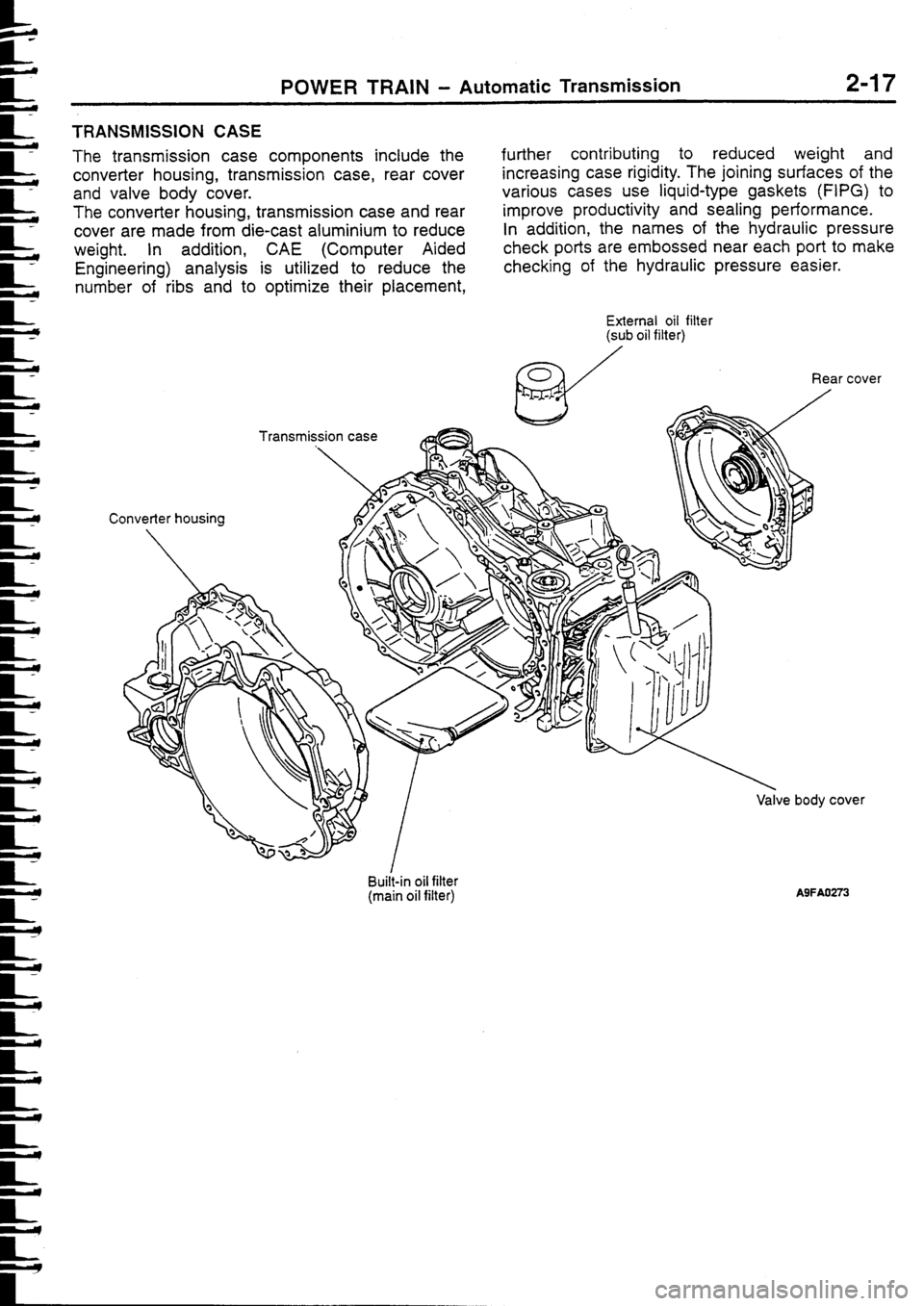 POWER TRAIN – Automatic Transmission 2-17

TRANSMISSION CASE

The transmission case components include the converter housing, transmission case, rear cover and valve body cover.
The converter housing, transmission case and rear cover are made from die-cast aluminium to reduce weight. In addition, CAE (Computer Aided Engineering) analysis is utilized to reduce the number of ribs and to optimize their placement, further contributing to reduced weight and increasing case rigidity. The joining surfaces of the various cases use liquid-type gaskets (FIPG) to improve productivity and sealing performance.
In addition, the names of the hydraulic pressure check ports are embossed near each port to make checking of the hydraulic pressure easier.

External oil filter (sub oil filter)

Rear cover

Transmission case

Converter housing

Valve body cover

Built-in oil filter (main oil filter)

A9FA0273

carmanualsonline.info